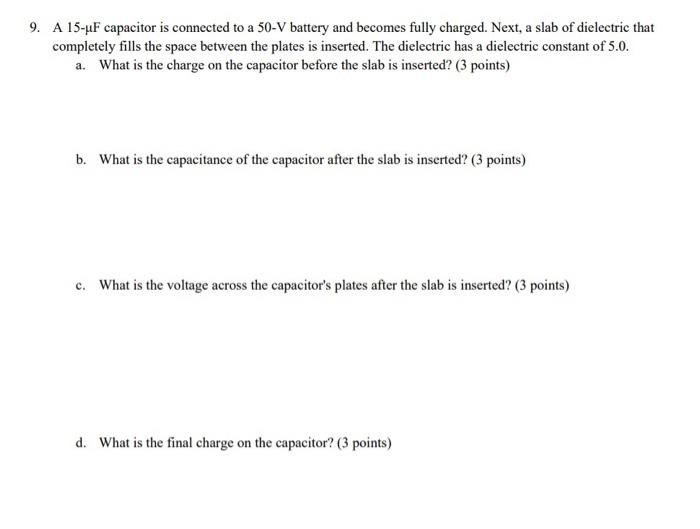 9. A 15-μF capacitor is connected to a 50-V battery and becomes fully charged. Next, a slab of dielectric that completely fills the space between the plates is inserted. The dielectric has a dielectric constant of 5.0.

a. What is the charge on the capacitor before the slab is inserted? (3 points)

b. What is the capacitance of the capacitor after the slab is inserted? (3 points)

c. What is the voltage across the capacitor's plates after the slab is inserted? (3 points)

d. What is the final charge on the capacitor? (3 points)